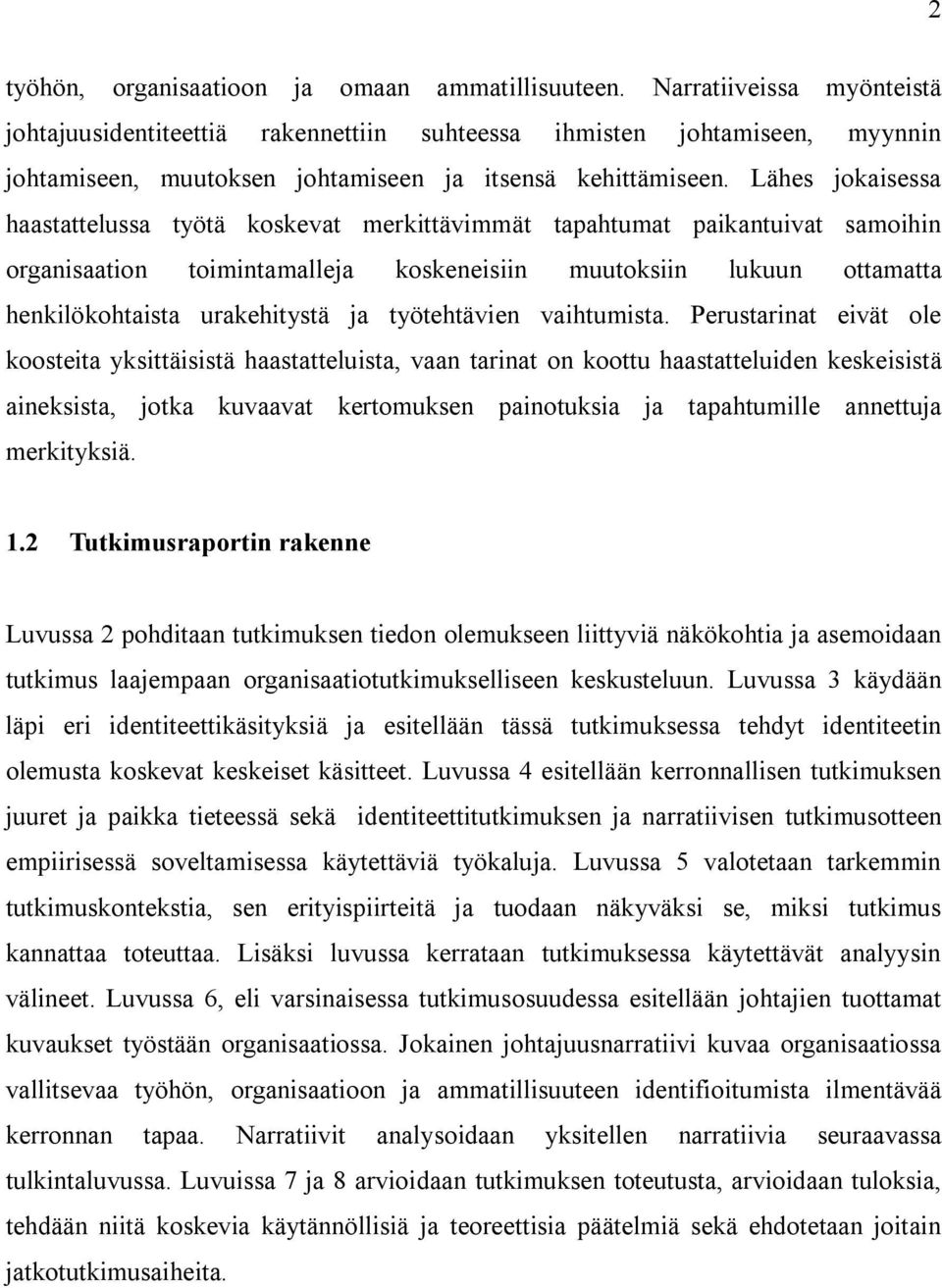 2

työhön, organisaatioon ja omaan ammatillisuuteen. Narratiiveissa myönteistä johtajuusidentiteettiä rakennettiin suhteessa ihmisten johtamiseen, myynnin johtamiseen, muutoksen johtamiseen ja itsensä kehittämiseen. Lähes jokaisessa haastattelussa työtä koskevat merkittävimmät tapahtumat paikantuivat samoihin organisaation toimintamalleja koskeneisiin muutoksiin lukuun ottamatta henkilökohtaista urakehitystä ja työtehtävien vaihtumista. Perustarinat eivät ole koosteita yksittäisistä haastatteluista, vaan tarinat on koottu haastatteluiden keskeisistä aineksista, jotka kuvaavat kertomuksen painotuksia ja tapahtumille annettuja merkityksiä.

1.2 Tutkimusraportin rakenne

Luvussa 2 pohditaan tutkimuksen tiedon olemukseen liittyviä näkökohtia ja asemoidaan tutkimus laajempaan organisaatiotutkimukselliseen keskusteluun. Luvussa 3 käydään läpi eri identiteettikäsityksiä ja esitellään tässä tutkimuksessa tehdyt identiteetin olemusta koskevat keskeiset käsitteet. Luvussa 4 esitellään kerronnallisen tutkimuksen juuret ja paikka tieteessä sekä identiteettitutkimuksen ja narratiivisen tutkimusotteen empiirisessä soveltamisessa käytettäviä työkaluja. Luvussa 5 valotetaan tarkemmin tutkimuskontekstia, sen erityispiirteitä ja tuodaan näkyväksi se, miksi tutkimus kannattaa toteuttaa. Lisäksi luvussa kerrataan tutkimuksessa käytettävät analyysin välineet. Luvussa 6, eli varsinaisessa tutkimusosuudessa esitellään johtajien tuottamat kuvaukset työstään organisaatiossa. Jokainen johtajuusnarratiivi kuvaa organisaatiossa vallitsevaa työhön, organisaatioon ja ammatillisuuteen identifioitumista ilmentävää kerronnan tapaa. Narratiivit analysoidaan yksitellen narratiivia seuraavassa tulkintaluvussa. Luvuissa 7 ja 8 arvioidaan tutkimuksen toteutusta, arvioidaan tuloksia, tehdään niitä koskevia käytännöllisiä ja teoreettisia päätelmiä sekä ehdotetaan joitain jatkotutkimusaiheita.